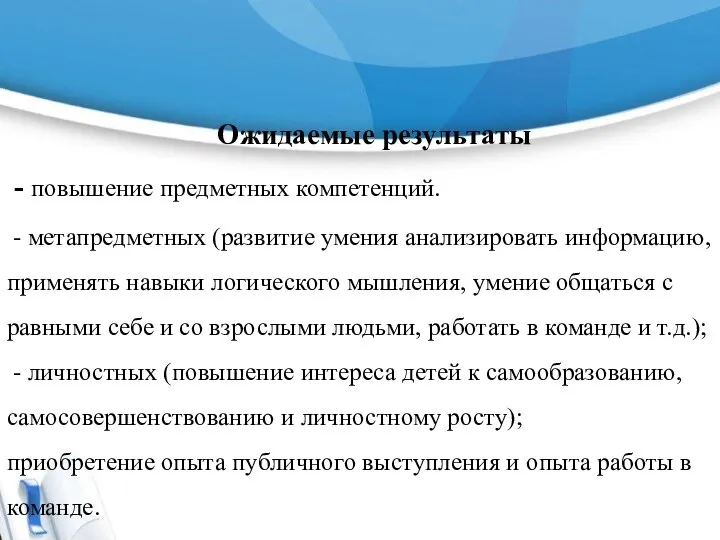 Ожидаемые результаты

- повышение предметных компетенций.

- метапредметных (развитие умения анализировать информацию, применять навыки логического мышления, умение общаться с равными себе и со взрослыми людьми, работать в команде и т.д.);

- личностных (повышение интереса детей к самообразованию, самосовершенствованию и личностному росту);

приобретение опыта публичного выступления и опыта работы в команде.